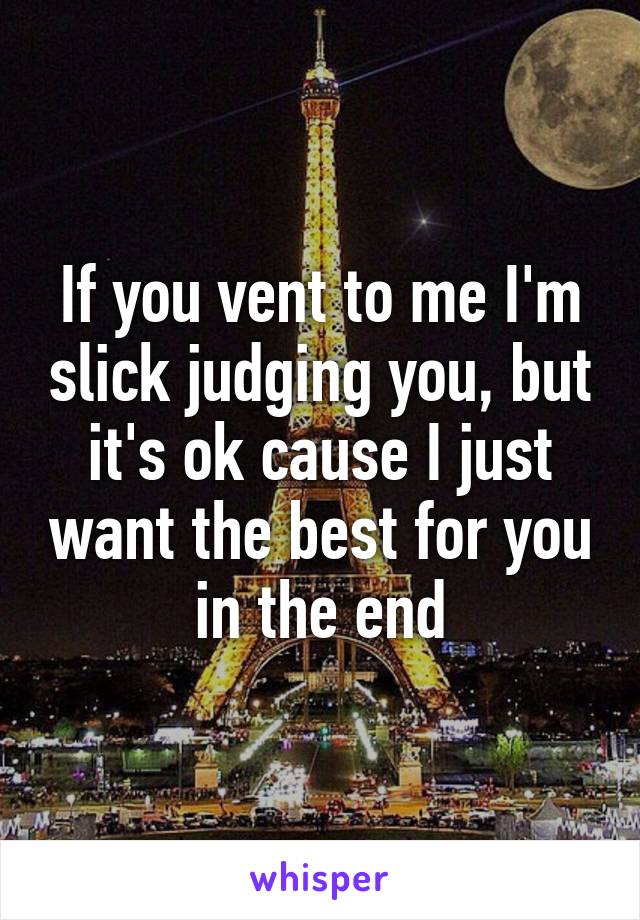 If you vent to me I'm slick judging you, but it's ok cause I just want the best for you in the end

whisper